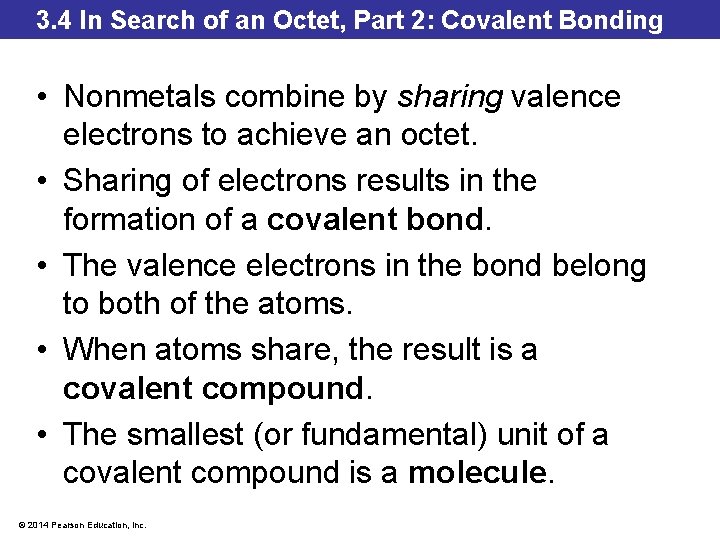 3.4 In Search of an Octet, Part 2: Covalent Bonding

• Nonmetals combine by sharing valence electrons to achieve an octet.

• Sharing of electrons results in the formation of a covalent bond.

• The valence electrons in the bond belong to both of the atoms.

• When atoms share, the result is a covalent compound.

• The smallest (or fundamental) unit of a covalent compound is a molecule.

© 2014 Pearson Education, Inc.